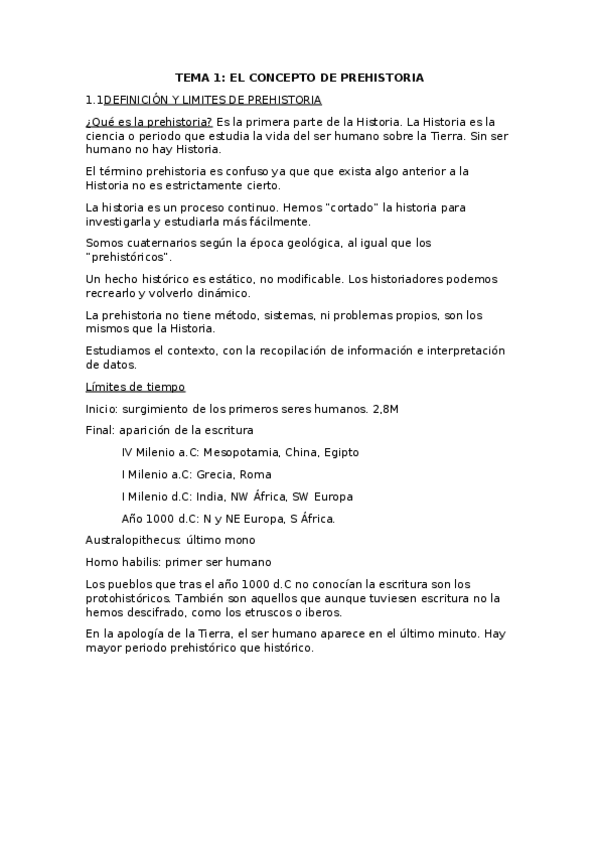 TEMA 1: EL CONCEPTO DE PREHISTORIA

1.1DEFINICIÓN Y LIMITES DE PREHISTORIA

¿Qué es la prehistoria? Es la primera parte de la Historia. La Historia es la ciencia o periodo que estudia la vida del ser humano sobre la Tierra. Sin ser humano no hay Historia.

El término prehistoria es confuso ya que que exista algo anterior a la Historia no es estrictamente cierto.

La historia es un proceso continuo. Hemos "cortado" la historia para investigarla y estudiarla más fácilmente.

Somos cuaternarios según la época geológica, al igual que los "prehistóricos".

Un hecho histórico es estático, no modificable. Los historiadores podemos recrearlo y volverlo dinámico.

La prehistoria no tiene método, sistemas, ni problemas propios, son los mismos que la Historia.

Estudiamos el contexto, con la recopilación de información e interpretación de datos.

Límites de tiempo

Inicio: surgimiento de los primeros seres humanos. 2,8M

Final: aparición de la escritura

IV Milenio a.C: Mesopotamia, China, Egipto

I Milenio a.C: Grecia, Roma

I Milenio d.C: India, NW África, SW Europa

Año 1000 d.C: N y NE Europa, S África.

Australopithecus: último mono

Homo habilis: primer ser humano

Los pueblos que tras el año 1000 d.C no conocían la escritura son los protohistóricos. También son aquellos que aunque tuviesen escritura no la hemos descifrado, como los etruscos o iberos.

En la apología de la Tierra, el ser humano aparece en el último minuto. Hay mayor periodo prehistórico que histórico.